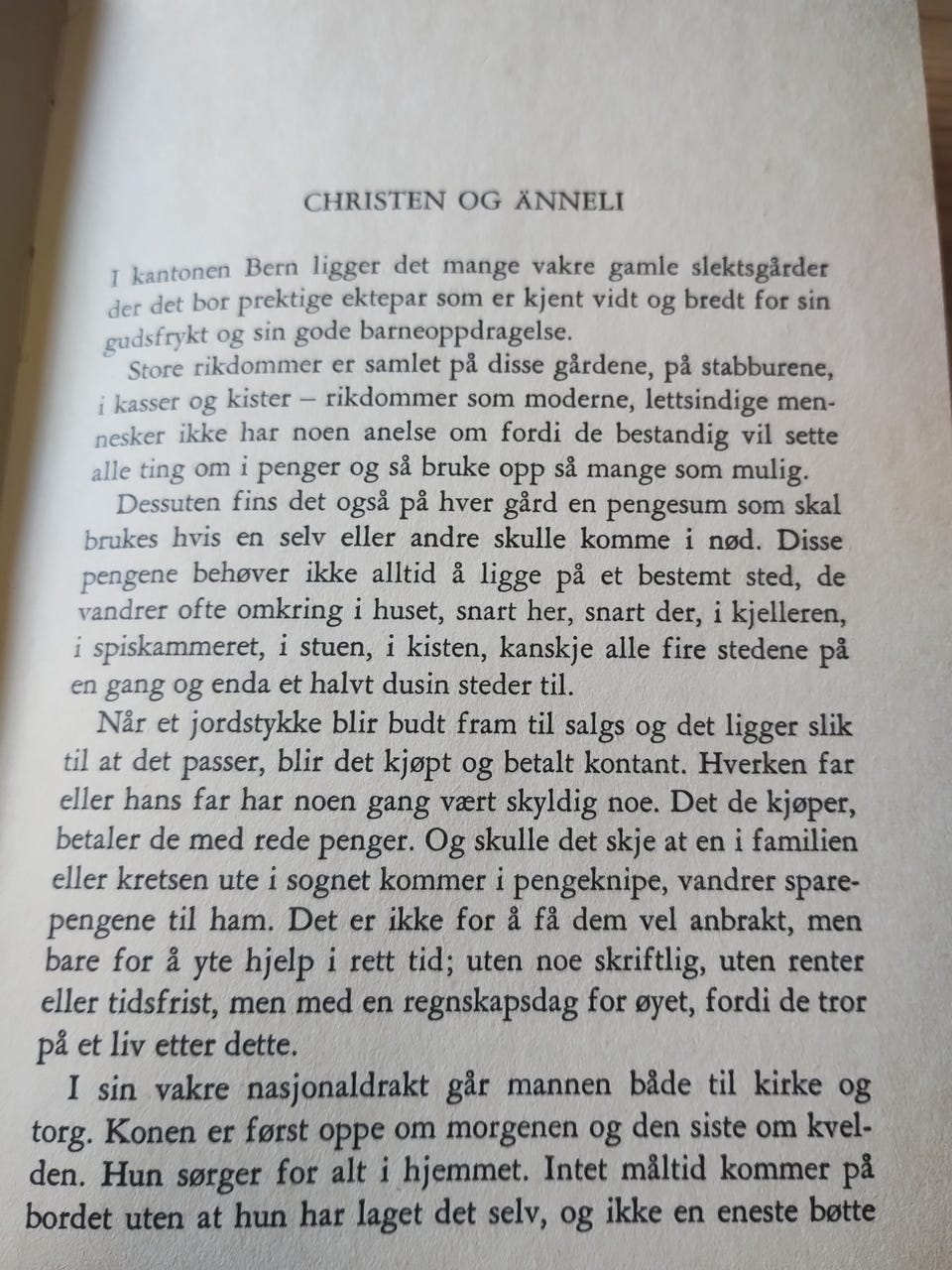 CHRISTEN OG ÄNNELI

I kantonen Bern ligger det mange vakre gamle slektsgårder der det bor prektige ektepar som er kjent vidt og bredt for sin gudsfrykt og sin gode barneoppdragelse.

Store rikdommer er samlet på disse gårdene, på stabburene, i kasser og kister – rikdommer som moderne, lettsindige mennesker ikke har noen anelse om fordi de bestandig vil sette alle ting om i penger og så bruke opp så mange som mulig.

Dessuten fins det også på hver gård en pengesum som skal brukes hvis en selv eller andre skulle komme i nød. Disse pengene behøver ikke alltid å ligge på et bestemt sted, de vandrer ofte omkring i huset, snart her, snart der, i kjelleren, i spiskammeret, i stuen, i kisten, kanskje alle fire stedene på en gang og enda et halvt dusin steder til.

Når et jordstykke blir budt fram til salgs og det ligger slik til at det passer, blir det kjøpt og betalt kontant. Hverken far eller hans far har noen gang vært skyldig noe. Det de kjøper, betaler de med rede penger. Og skulle det skje at en i familien eller kretsen ute i sognet kommer i pengeknipe, vandrer sparepengene til ham. Det er ikke for å få dem vel anbrakt, men bare for å yte hjelp i rett tid; uten noe skriftlig, uten renter eller tidsfrist, men med en regnskapsdag for øyet, fordi de tror på et liv etter dette.

I sin vakre nasjonaldrakt går mannen både til kirke og torg. Konen er først oppe om morgenen og den siste om kvelden. Hun sørger for alt i hjemmet. Intet måltid kommer på bordet uten at hun har laget det selv, og ikke en eneste bøtte